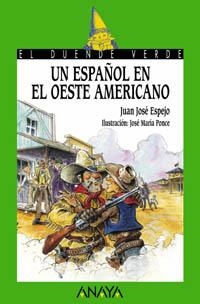 EL DUENDE VERDE

UN ESPAÑOL EN EL OESTE AMERICANO

Juan José Espejo

Ilustración: José María Ponce

ANAYA